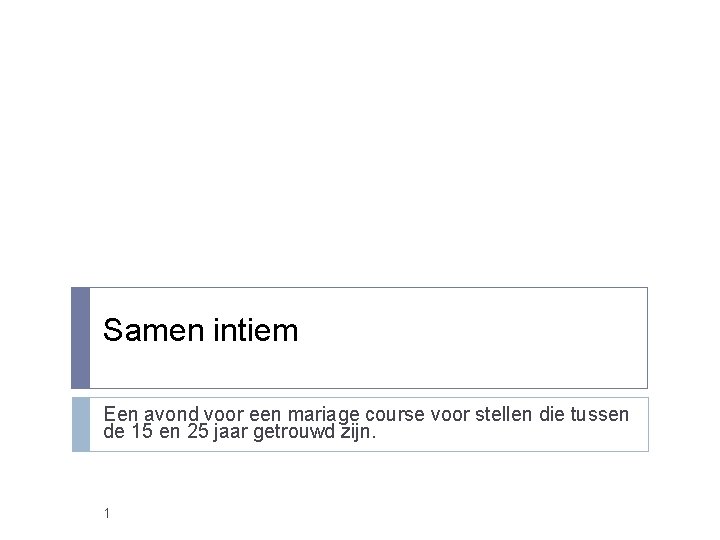 Samen intiem

Een avond voor een mariage course voor stellen die tussen de 15 en 25 jaar getrouwd zijn.

1